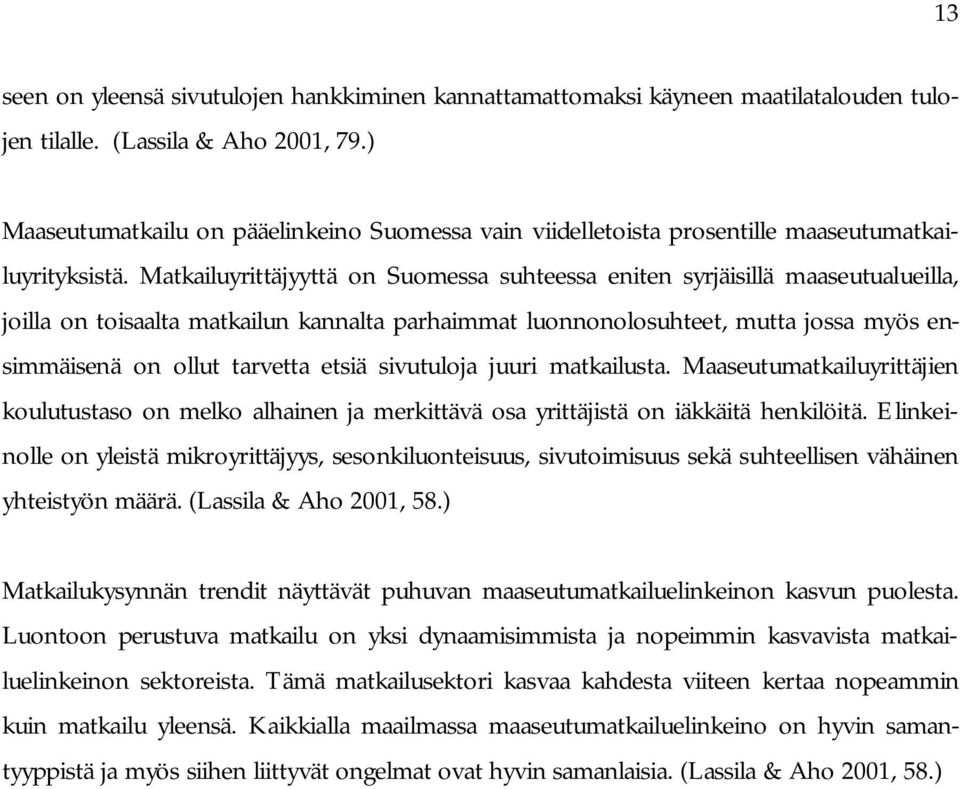 13

seen on yleensä sivutulojen hankkiminen kannattamattomaksi käyneen maatilatalouden tulojen tilalle. (Lassila & Aho 2001, 79.)

Maaseutumatkailu on pääelinkeino Suomessa vain viidelletoista prosentille maaseutumatkailuyrityksistä. Matkailuyrittäjyyttä on Suomessa suhteessa eniten syrjäisillä maaseutualueilla, joilla on toisaalta matkailun kannalta parhaimmat luonnonolosuhteet, mutta jossa myös ensimmäisenä on ollut tarvetta etsiä sivutuloja juuri matkailusta. Maaseutumatkailuyrittäjien koulutustaso on melko alhainen ja merkittävä osa yrittäjistä on iäkkäitä henkilöitä. Elinkeinolle on yleistä mikroyrittäjyys, sesonkiluonteisuus, sivutoimisuus sekä suhteellisen vähäinen yhteistyön määrä. (Lassila & Aho 2001, 58.)

Matkailukysynnän trendit näyttävät puhuvan maaseutumatkailuelinkeinon kasvun puolesta. Luontoon perustuva matkailu on yksi dynaamisimmista ja nopeimmin kasvavista matkailuelinkeinon sektoreista. Tämä matkailusektori kasvaa kahdesta viiteen kertaa nopeammin kuin matkailu yleensä. Kaikkialla maailmassa maaseutumatkailuelinkeino on hyvin samantyyppistä ja myös siihen liittyvät ongelmat ovat hyvin samanlaisia. (Lassila & Aho 2001, 58.)